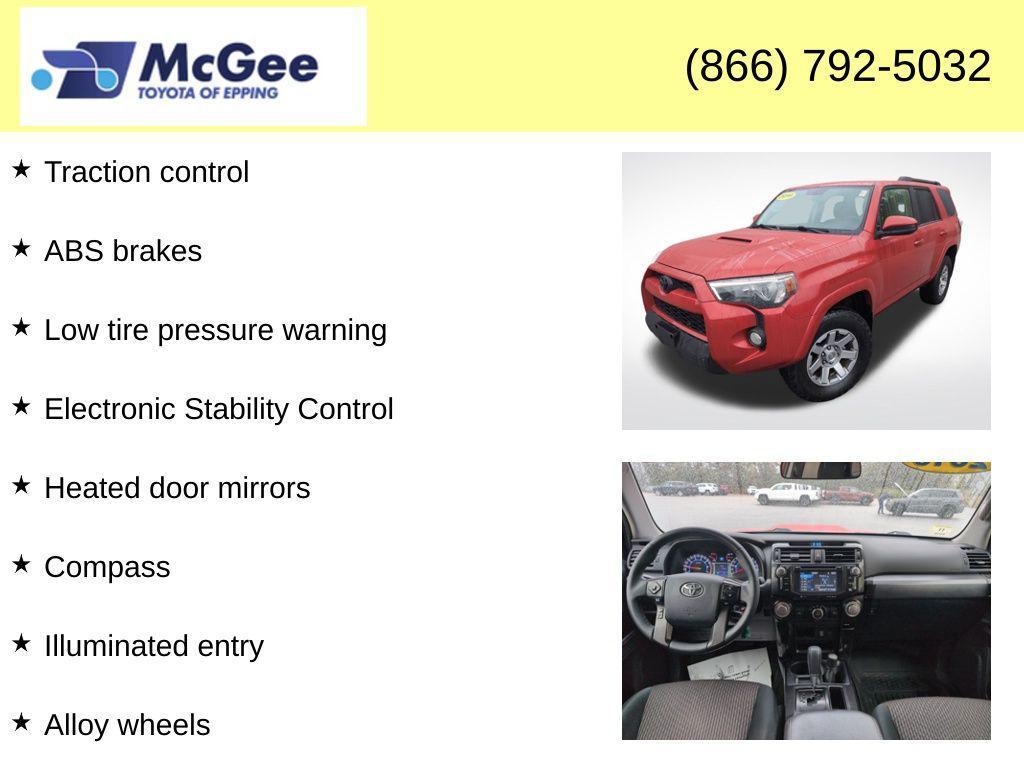 McGee
TOYOTA OF EPPING

(866) 792-5032

★ Traction control

★ ABS brakes

★ Low tire pressure warning

★ Electronic Stability Control

★ Heated door mirrors

★ Compass

★ Illuminated entry

★ Alloy wheels